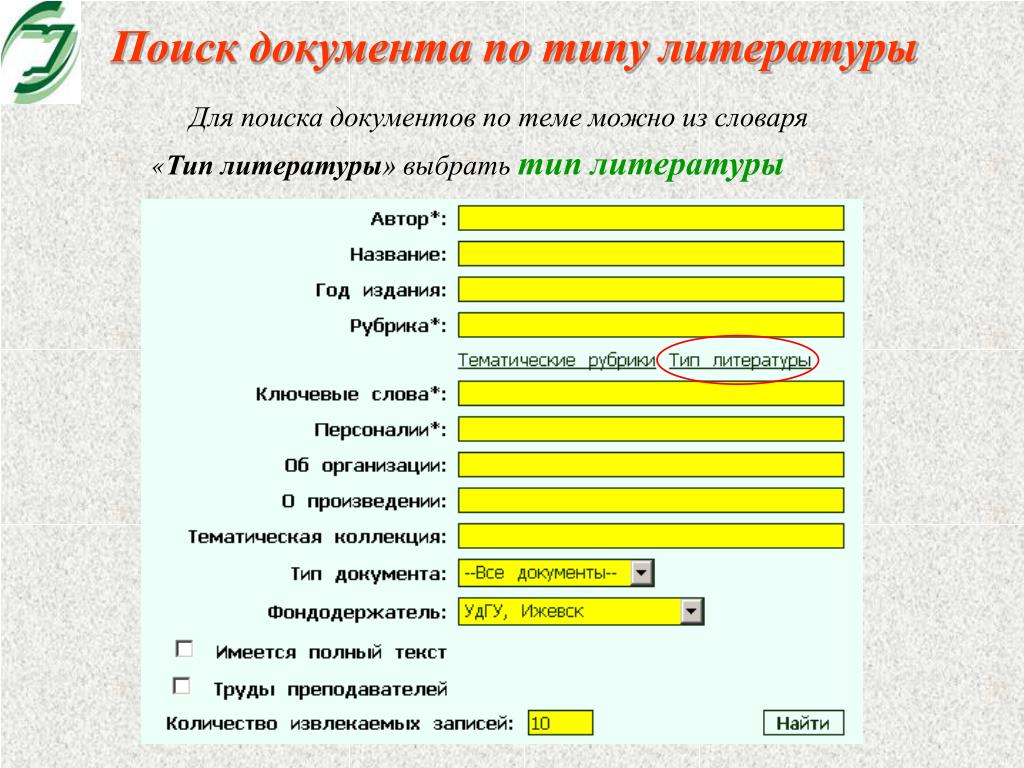 Поиск документа по типу литературы

Для поиска документов по теме можно из словаря «Тип литературы» выбрать тип литературы

Автор*:
Название:
Год издания:
Рубрика*:
Тематические рубрики Тип литературы
Ключевые слова*:
Персоналии*:
Об организации:
О произведении:
Тематическая коллекция:
Тип документа: --Все документы--
Фондодержатель: УдГУ, Ижевск
Имеется полный текст
Труды преподавателей
Количество извлекаемых записей: 10
Найти